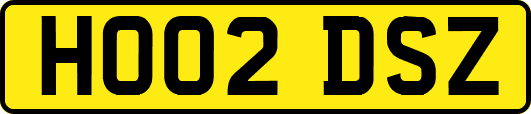 HO02 DSZ